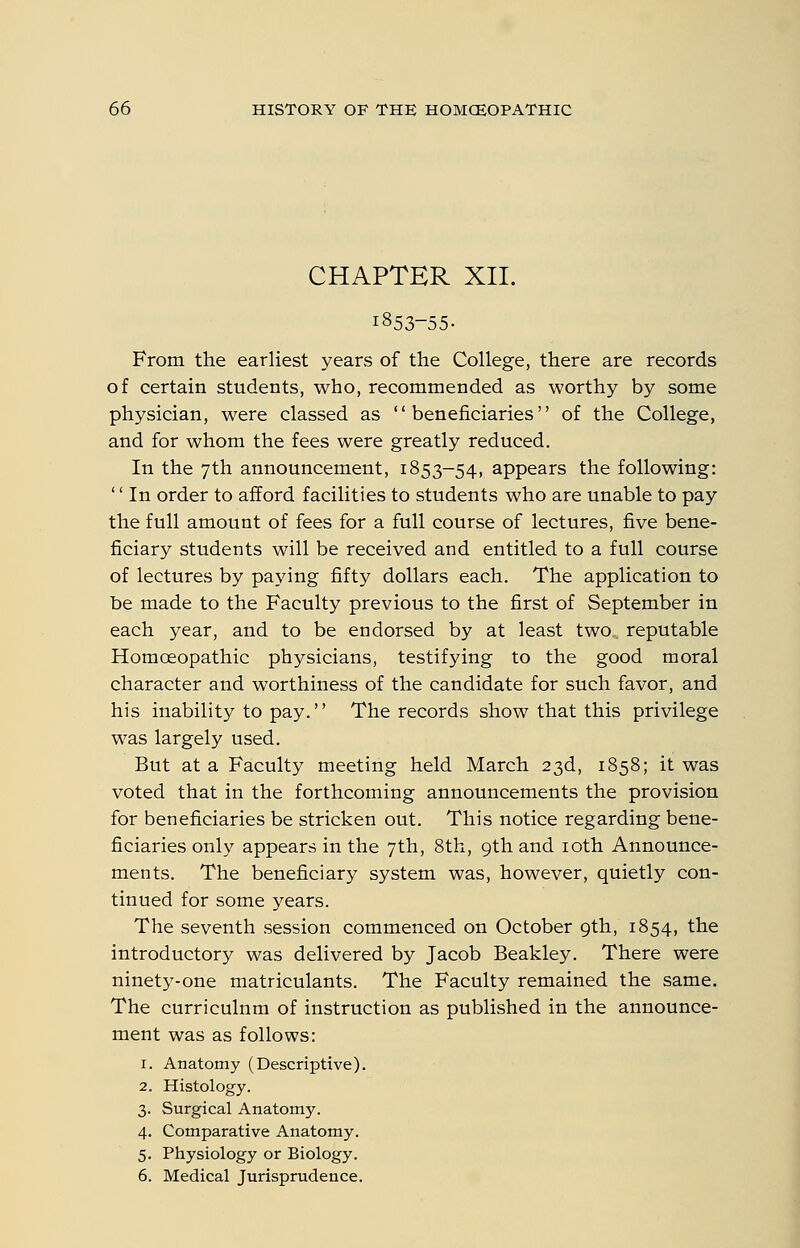 66 HISTORY OF THE HOMŒOPATHIC

CHAPTER XII.

1853-55.

From the earliest years of the College, there are records of certain students, who, recommended as worthy by some physician, were classed as "beneficiaries" of the College, and for whom the fees were greatly reduced.

In the 7th announcement, 1853-54, appears the following: "In order to afford facilities to students who are unable to pay the full amount of fees for a full course of lectures, five beneficiary students will be received and entitled to a full course of lectures by paying fifty dollars each. The application to be made to the Faculty previous to the first of September in each year, and to be endorsed by at least two reputable Homœopathic physicians, testifying to the good moral character and worthiness of the candidate for such favor, and his inability to pay." The records show that this privilege was largely used.

But at a Faculty meeting held March 23d, 1858; it was voted that in the forthcoming announcements the provision for beneficiaries be stricken out. This notice regarding beneficiaries only appears in the 7th, 8th, 9th and 10th Announcements. The beneficiary system was, however, quietly continued for some years.

The seventh session commenced on October 9th, 1854, the introductory was delivered by Jacob Beakley. There were ninety-one matriculants. The Faculty remained the same. The curriculnm of instruction as published in the announcement was as follows:

1. Anatomy (Descriptive).
2. Histology.
3. Surgical Anatomy.
4. Comparative Anatomy.
5. Physiology or Biology.
6. Medical Jurisprudence.